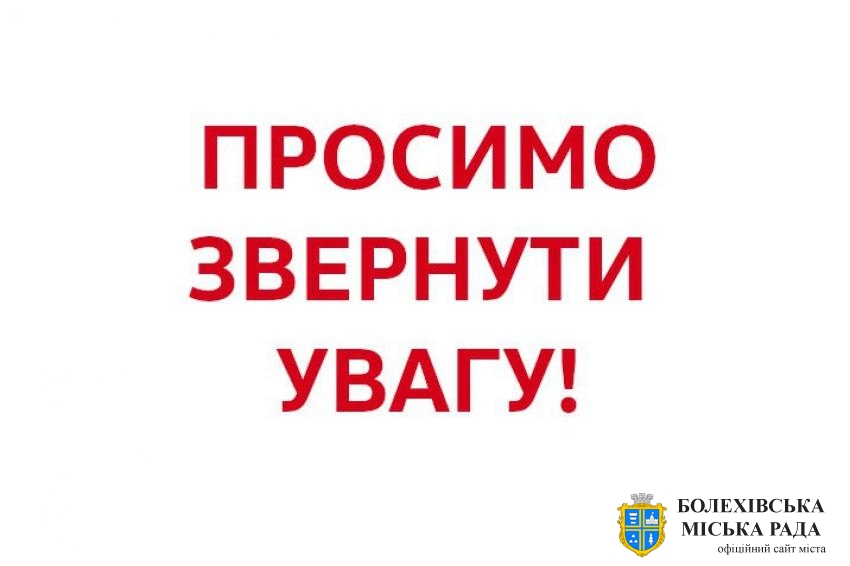 ПРОСИМО ЗВЕРНУТИ УВАГУ!

БОЛЕХІВСЬКА
МІСЬКА РАДА
офіційний сайт міста